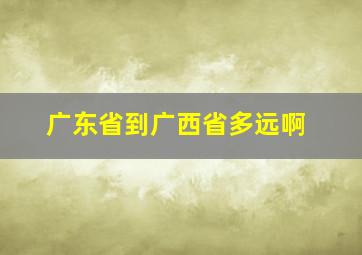 广东省到广西省多远啊